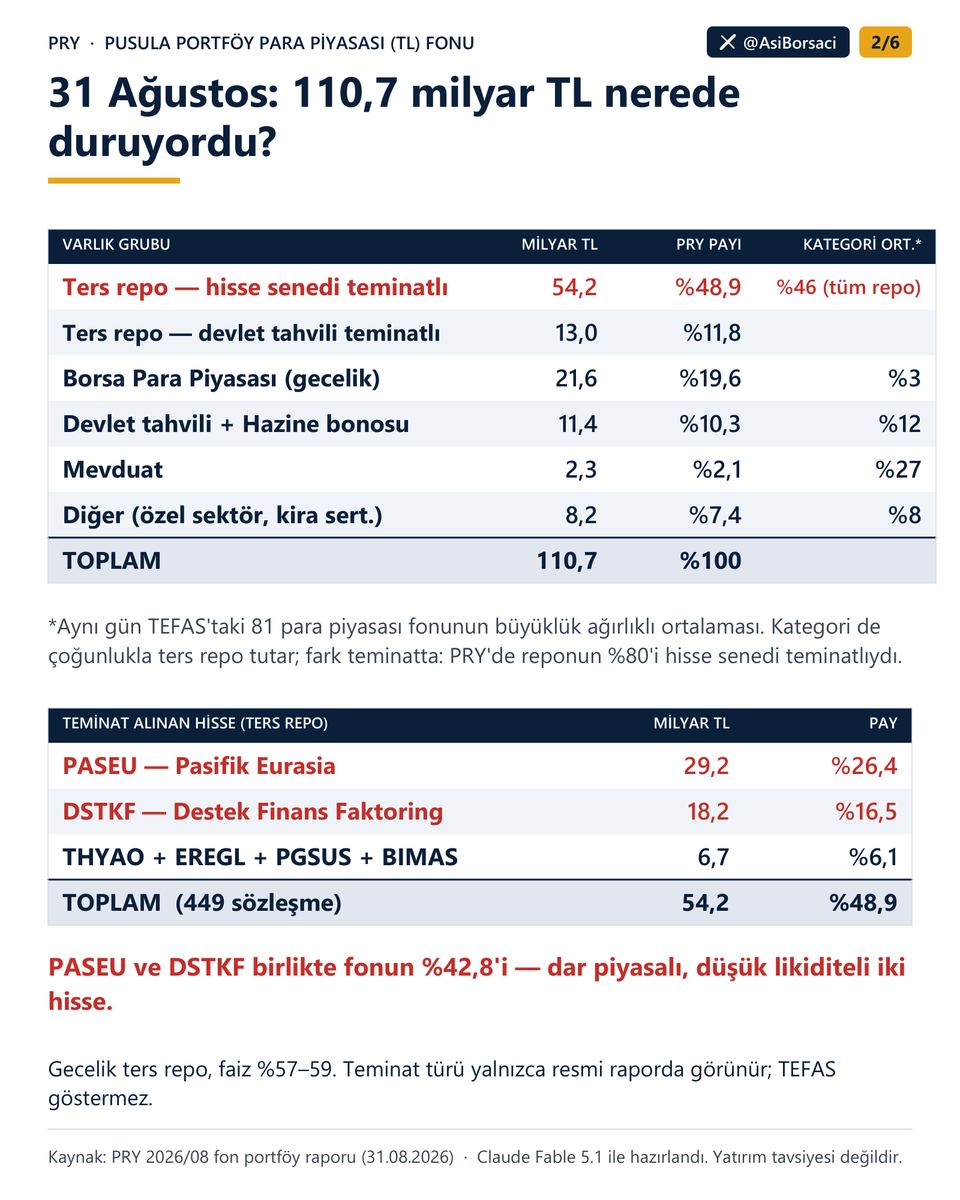 PRY · PUSULA PORTFÖY PARA PİYASASI (TL) FONU

@AsiBorsaci 2/6

31 Ağustos: 110,7 milyar TL nerede duruyordu?

| VARLIK GRUBU | MİLYAR TL | PRY PAYI | KATEGORİ ORT.* |
|---|---|---|---|
| Ters repo — hisse senedi teminatlı | 54,2 | %48,9 | %46 (tüm repo) |
| Ters repo — devlet tahvili teminatlı | 13,0 | %11,8 | |
| Borsa Para Piyasası (gecelik) | 21,6 | %19,6 | %3 |
| Devlet tahvili + Hazine bonosu | 11,4 | %10,3 | %12 |
| Mevduat | 2,3 | %2,1 | %27 |
| Diğer (özel sektör, kira sert.) | 8,2 | %7,4 | %8 |
| TOPLAM | 110,7 | %100 | |

*Aynı gün TEFAS'taki 81 para piyasası fonunun büyüklük ağırlıklı ortalaması. Kategori de çoğunlukla ters repo tutar; fark teminatta: PRY'de reponun %80'i hisse senedi teminatlıydı.

| TEMİNAT ALINAN HİSSE (TERS REPO) | MİLYAR TL | PAY |
|---|---|---|
| PASEU — Pasifik Eurasia | 29,2 | %26,4 |
| DSTKF — Destek Finans Faktoring | 18,2 | %16,5 |
| THYAO + EREGL + PGSUS + BIMAS | 6,7 | %6,1 |
| TOPLAM (449 sözleşme) | 54,2 | %48,9 |

PASEU ve DSTKF birlikte fonun %42,8'i — dar piyasalı, düşük likiditeli iki hisse.

Gecelik ters repo, faiz %57–59. Teminat türü yalnızca resmi raporda görünür; TEFAS göstermez.

Kaynak: PRY 2026/08 fon portföy raporu (31.08.2026) · Claude Fable 5.1 ile hazırlandı. Yatırım tavsiyesi değildir.